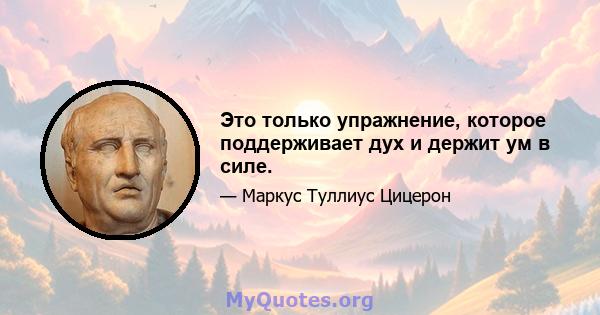 Это только упражнение, которое поддерживает дух и держит ум в силе.

— Маркус Туллиус Цицерон

MyQuotes.org